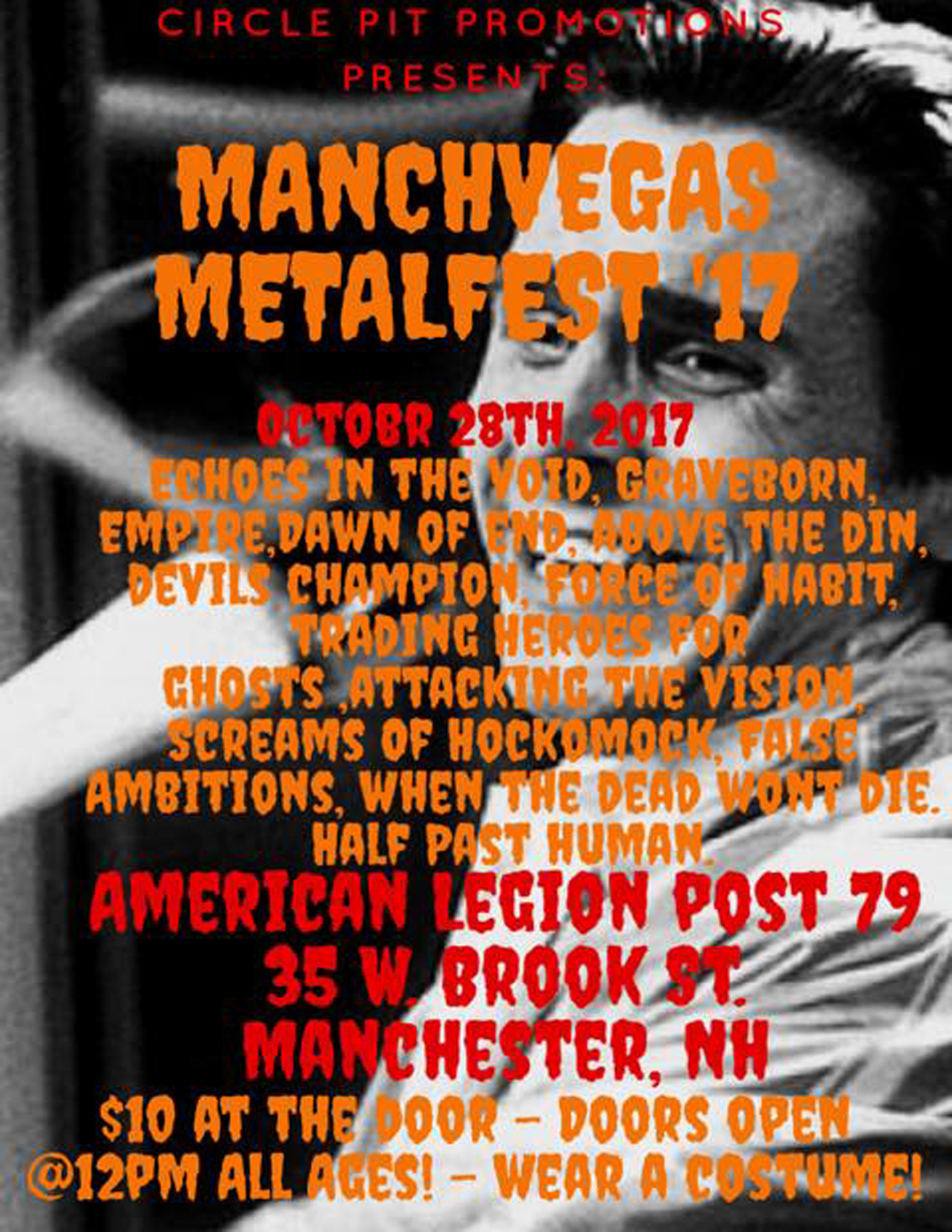 CIRCLE PIT PROMOTIONS PRESENTS:

MANCHVEGAS METALFEST '17

OCTOBR 28TH, 2017

ECHOES IN THE VOID, GRAVEBORN, EMPIRE,DAWN OF END, ABOVE THE DIN, DEVILS CHAMPION, FORCE OF HABIT, TRADING HEROES FOR GHOSTS ,ATTACKING THE VISION, SCREAMS OF HOCKOMOCK, FALSE AMBITIONS, WHEN THE DEAD WONT DIE. HALF PAST HUMAN.

AMERICAN LEGION POST 79
35 W. BROOK ST.
MANCHESTER, NH

$10 AT THE DOOR - DOORS OPEN @12PM ALL AGES! - WEAR A COSTUME!